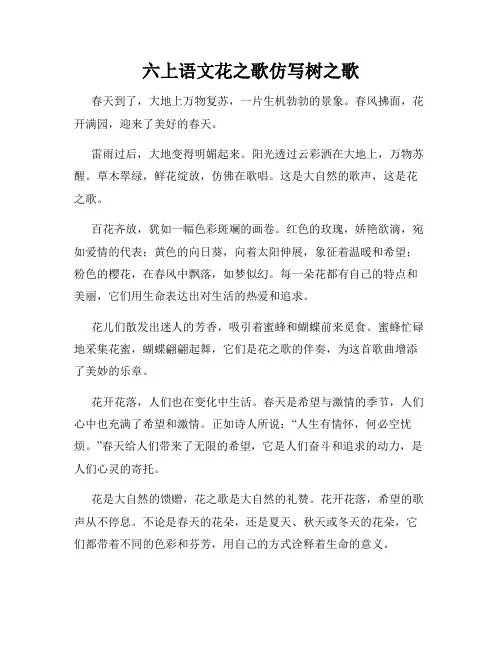 六上语文花之歌仿写树之歌

春天到了，大地上万物复苏，一片生机勃勃的景象。春风拂面，花开满园，迎来了美好的春天。

雷雨过后，大地变得明媚起来。阳光透过云彩洒在大地上，万物苏醒。草木翠绿，鲜花绽放，仿佛在歌唱。这是大自然的歌声，这是花之歌。

百花齐放，犹如一幅色彩斑斓的画卷。红色的玫瑰，娇艳欲滴，宛如爱情的代表；黄色的向日葵，向着太阳伸展，象征着温暖和希望；粉色的樱花，在春风中飘落，如梦似幻。每一朵花都有自己的特点和美丽，它们用生命表达出对生活的热爱和追求。

花儿们散发出迷人的芳香，吸引着蜜蜂和蝴蝶前来觅食。蜜蜂忙碌地采集花蜜，蝴蝶翩翩起舞，它们是花之歌的伴奏，为这首歌曲增添了美妙的乐章。

花开花落，人们也在变化中生活。春天是希望与激情的季节，人们心中也充满了希望和激情。正如诗人所说：“人生有情怀，何必空忧烦。”春天给人们带来了无限的希望，它是人们奋斗和追求的动力，是人们心灵的寄托。

花是大自然的馈赠，花之歌是大自然的礼赞。花开花落，希望的歌声从不停息。不论是春天的花朵，还是夏天、秋天或冬天的花朵，它们都带着不同的色彩和芬芳，用自己的方式诠释着生命的意义。